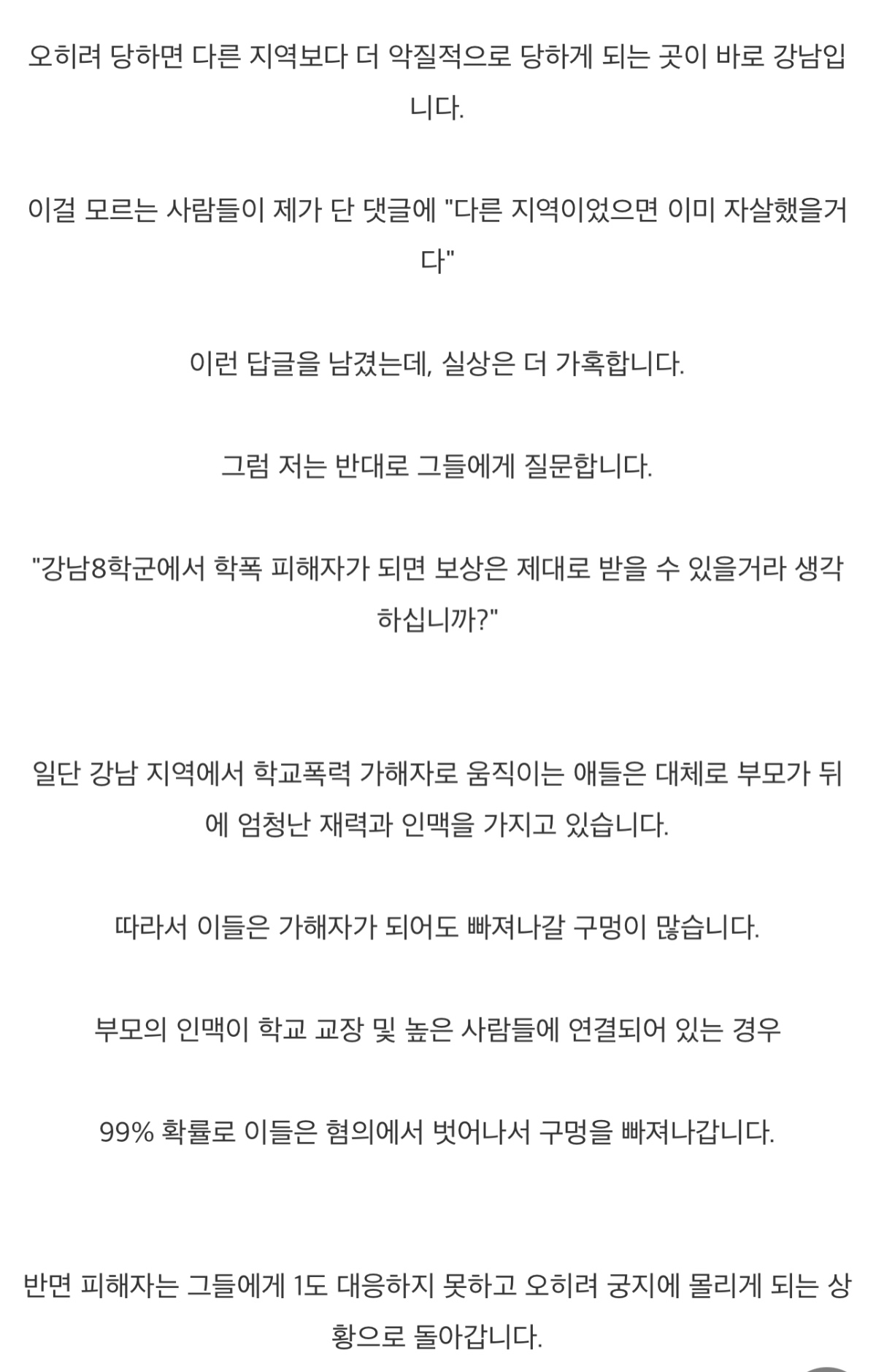 오히려 당하면 다른 지역보다 더 악질적으로 당하게 되는 곳이 바로 강남입니다.

이걸 모르는 사람들이 제가 단 댓글에 "다른 지역이었으면 이미 자살했을거다"

이런 답글을 남겼는데, 실상은 더 가혹합니다.

그럼 저는 반대로 그들에게 질문합니다.

"강남8학군에서 학폭 피해자가 되면 보상은 제대로 받을 수 있을거라 생각하십니까?"

일단 강남 지역에서 학교폭력 가해자로 움직이는 애들은 대체로 부모가 뒤에 엄청난 재력과 인맥을 가지고 있습니다.

따라서 이들은 가해자가 되어도 빠져나갈 구멍이 많습니다.

부모의 인맥이 학교 교장 및 높은 사람들에 연결되어 있는 경우

99% 확률로 이들은 혐의에서 벗어나서 구멍을 빠져나갑니다.

반면 피해자는 그들에게 1도 대응하지 못하고 오히려 궁지에 몰리게 되는 상황으로 돌아갑니다.